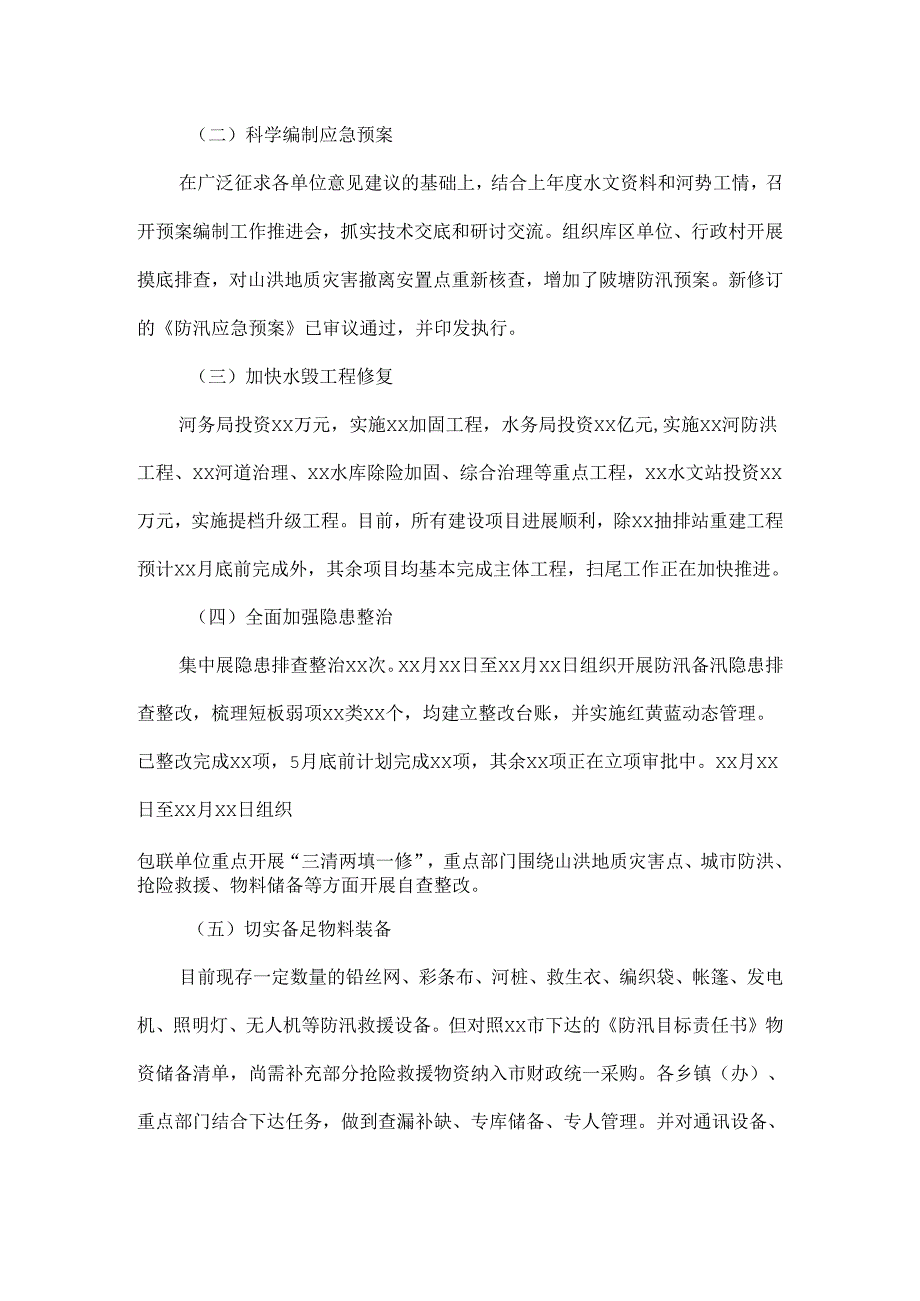 （二）科学编制应急预案

在广泛征求各单位意见建议的基础上，结合上年度水文资料和河势工情，召开预案编制工作推进会，抓实技术交底和研讨交流。组织库区单位、行政村开展摸底排查，对山洪地质灾害撤离安置点重新核查，增加了陂塘防汛预案。新修订的《防汛应急预案》已审议通过，并印发执行。

（三）加快水毁工程修复

河务局投资xx万元，实施xx加固工程，水务局投资xx亿元,实施xx河防洪工程、xx河道治理、xx水库除险加固、综合治理等重点工程，xx水文站投资xx万元，实施提档升级工程。目前，所有建设项目进展顺利，除xx抽排站重建工程预计xx月底前完成外，其余项目均基本完成主体工程，扫尾工作正在加快推进。

（四）全面加强隐患整治

集中展隐患排查整治xx次。xx月xx日至xx月xx日组织开展防汛备汛隐患排查整改，梳理短板弱项xx类xx个，均建立整改台账，并实施红黄蓝动态管理。已整改完成xx项，5月底前计划完成xx项，其余xx项正在立项审批中。xx月xx日至xx月xx日组织

包联单位重点开展“三清两填一修”，重点部门围绕山洪地质灾害点、城市防洪、抢险救援、物料储备等方面开展自查整改。

（五）切实备足物料装备

目前现存一定数量的铅丝网、彩条布、河桩、救生衣、编织袋、帐篷、发电机、照明灯、无人机等防汛救援设备。但对照xx市下达的《防汛目标责任书》物资储备清单，尚需补充部分抢险救援物资纳入市财政统一采购。各乡镇（办）、重点部门结合下达任务，做到查漏补缺、专库储备、专人管理。并对通讯设备、